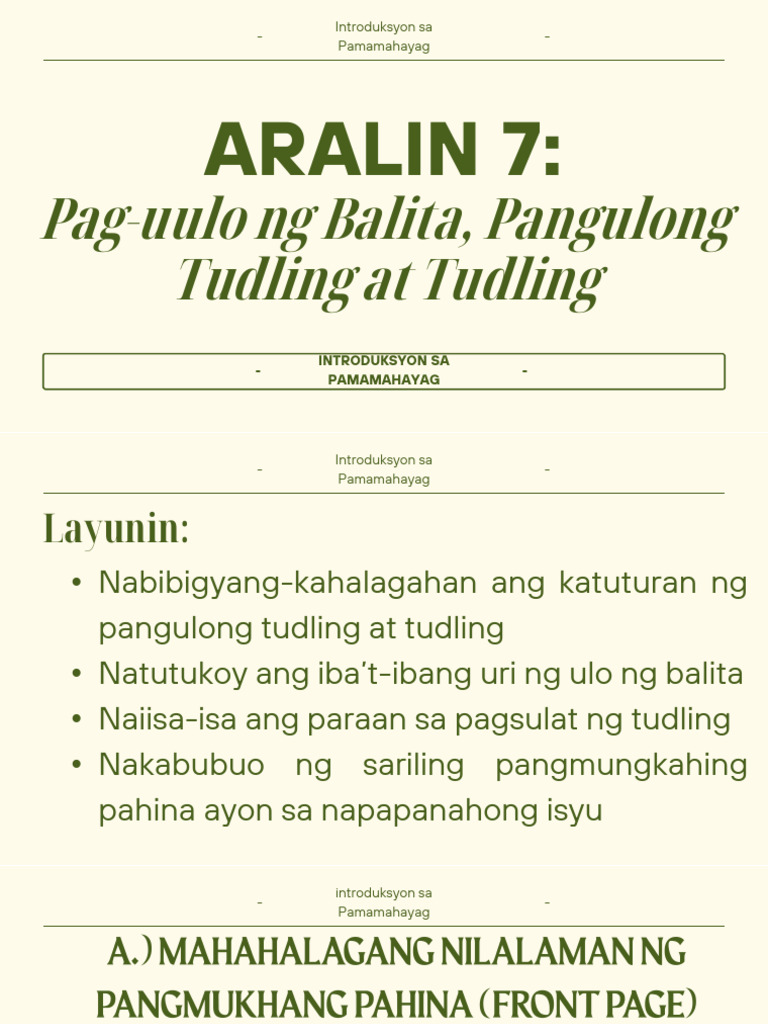 - Introduksyon sa Pamamahayag -

ARALIN 7:
Pag-uulo ng Balita, Pangulong Tudling at Tudling

- INTRODUKSYON SA PAMAMAHAYAG -

- Introduksyon sa Pamamahayag -

Layunin:

• Nabibigyang-kahalagahan ang katuturan ng pangulong tudling at tudling
• Natutukoy ang iba't-ibang uri ng ulo ng balita
• Naiisa-isa ang paraan sa pagsulat ng tudling
• Nakabubuo ng sariling pangmungkahing pahina ayon sa napapanahong isyu

- introduksyon sa Pamamahayag -

A.) MAHAHALAGANG NILALAMAN NG PANGMUKHANG PAHINA (FRONT PAGE)